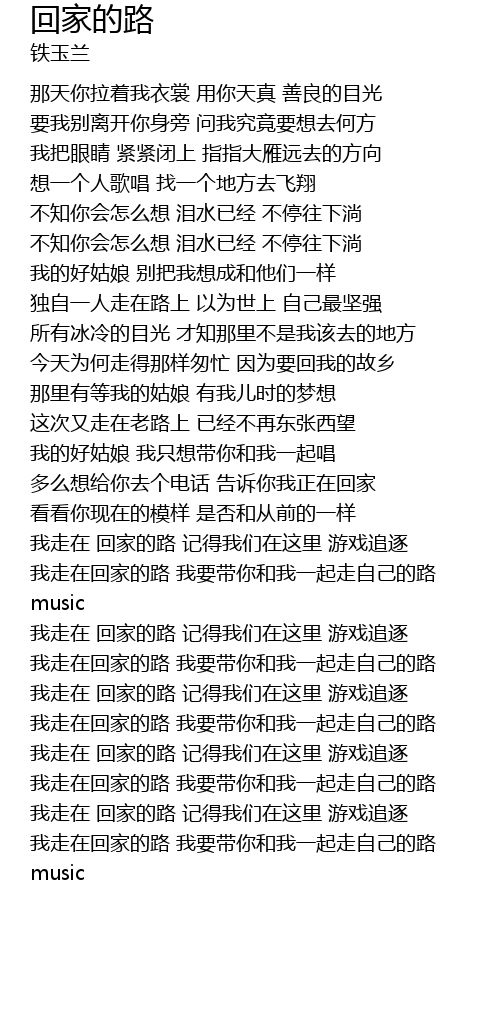 回家的路
铁玉兰

那天你拉着我衣裳 用你天真 善良的目光
要我别离开你身旁 问我究竟要想去何方
我把眼睛 紧紧闭上 指指大雁远去的方向
想一个人歌唱 找一个地方去飞翔
不知你会怎么想 泪水已经 不停往下淌
不知你会怎么想 泪水已经 不停往下淌
我的好姑娘 别把我想成和他们一样
独自一人走在路上 以为世上 自己最坚强
所有冰冷的目光 才知那里不是我该去的地方
今天为何走得那样匆忙 因为要回我的故乡
那里有等我的姑娘 有我儿时的梦想
这次又走在老路上 已经不再东张西望
我的好姑娘 我只想带你和我一起唱
多么想给你去个电话 告诉你我正在回家
看看你现在的模样 是否和从前的一样
我走在 回家的路 记得我们在这里 游戏追逐
我走在回家的路 我要带你和我一起走自己的路
music
我走在 回家的路 记得我们在这里 游戏追逐
我走在回家的路 我要带你和我一起走自己的路
我走在 回家的路 记得我们在这里 游戏追逐
我走在回家的路 我要带你和我一起走自己的路
我走在 回家的路 记得我们在这里 游戏追逐
我走在回家的路 我要带你和我一起走自己的路
我走在 回家的路 记得我们在这里 游戏追逐
我走在回家的路 我要带你和我一起走自己的路
music